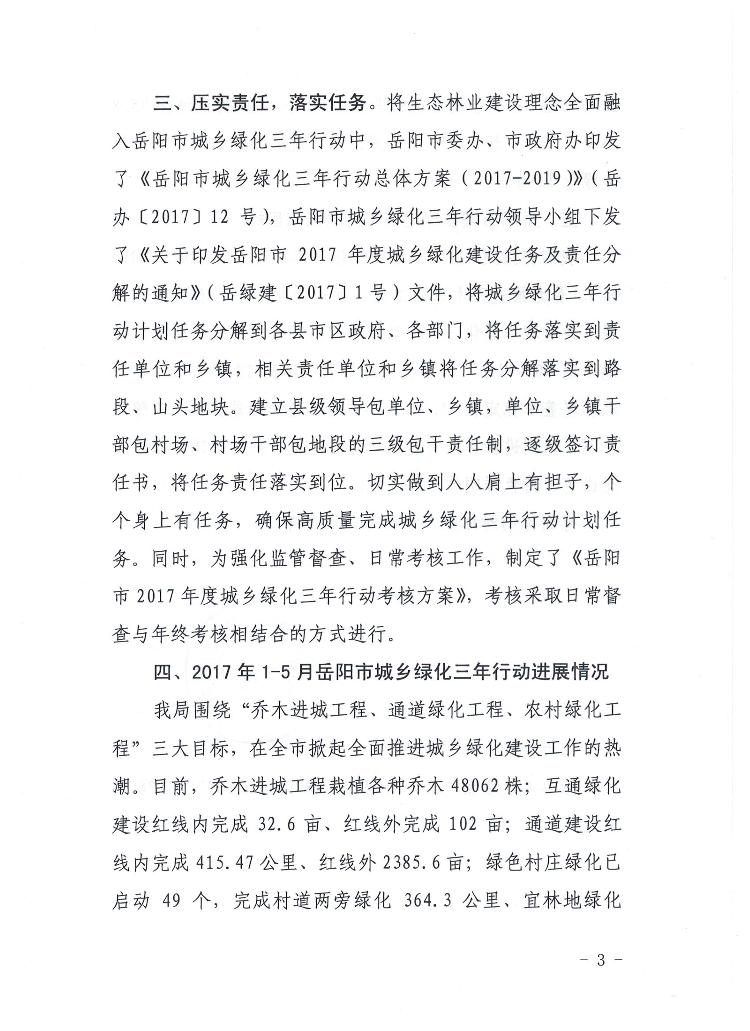 三、压实责任，落实任务。将生态林业建设理念全面融入岳阳市城乡绿化三年行动中，岳阳市委办、市政府办印发了《岳阳市城乡绿化三年行动总体方案（2017-2019）》（岳办〔2017〕12 号），岳阳市城乡绿化三年行动领导小组下发了《关于印发岳阳市 2017 年度城乡绿化建设任务及责任分解的通知》（岳绿建〔2017〕1 号）文件，将城乡绿化三年行动计划任务分解到各县市区政府、各部门，将任务落实到责任单位和乡镇，相关责任单位和乡镇将任务分解落实到路段、山头地块。建立县级领导包单位、乡镇，单位、乡镇干部包村场、村场干部包地段的三级包干责任制，逐级签订责任书，将任务责任落实到位。切实做到人人肩上有担子，个个身上有任务，确保高质量完成城乡绿化三年行动计划任务。同时，为强化监管督查、日常考核工作，制定了《岳阳市 2017 年度城乡绿化三年行动考核方案》，考核采取日常督查与年终考核相结合的方式进行。

四、2017 年 1-5 月岳阳市城乡绿化三年行动进展情况

我局围绕“乔木进城工程、通道绿化工程、农村绿化工程”三大目标，在全市掀起全面推进城乡绿化建设工作的热潮。目前，乔木进城工程栽植各种乔木 48062 株；互通绿化建设红线内完成 32.6 亩、红线外完成 102 亩；通道建设红线内完成 415.47 公里、红线外 2385.6 亩；绿色村庄绿化已启动 49 个，完成村道两旁绿化 364.3 公里、宜林地绿化

- 3 -